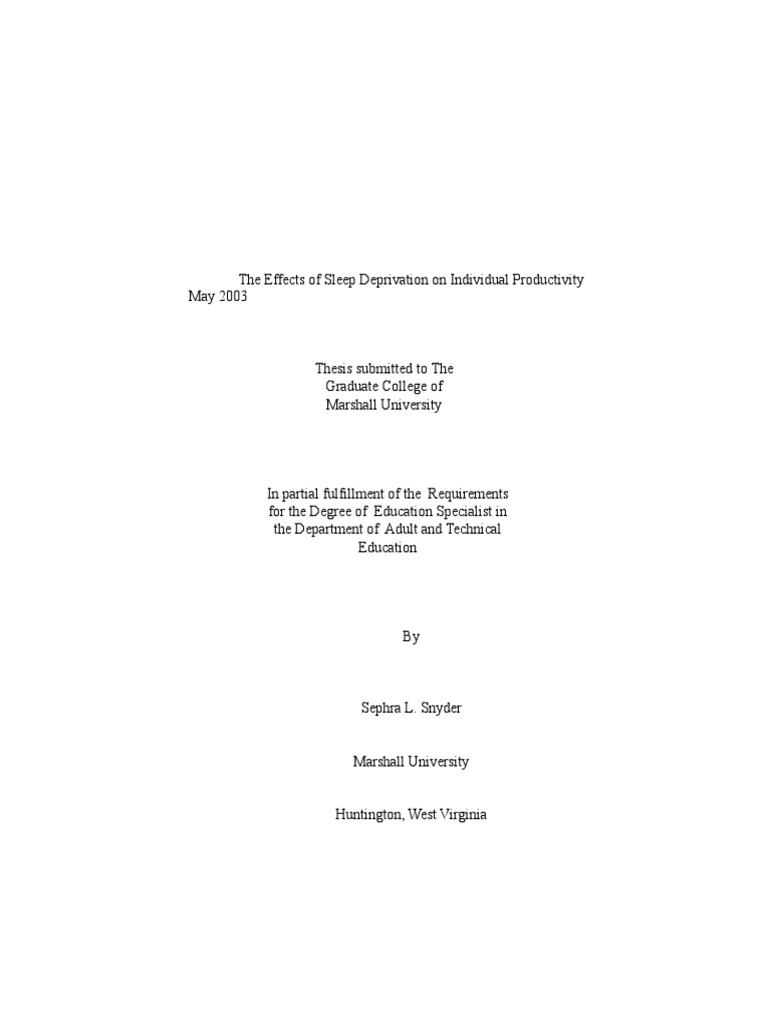 The Effects of Sleep Deprivation on Individual Productivity
May 2003

Thesis submitted to The
Graduate College of
Marshall University

In partial fulfillment of the Requirements
for the Degree of Education Specialist in
the Department of Adult and Technical
Education

By

Sephra L. Snyder

Marshall University

Huntington, West Virginia